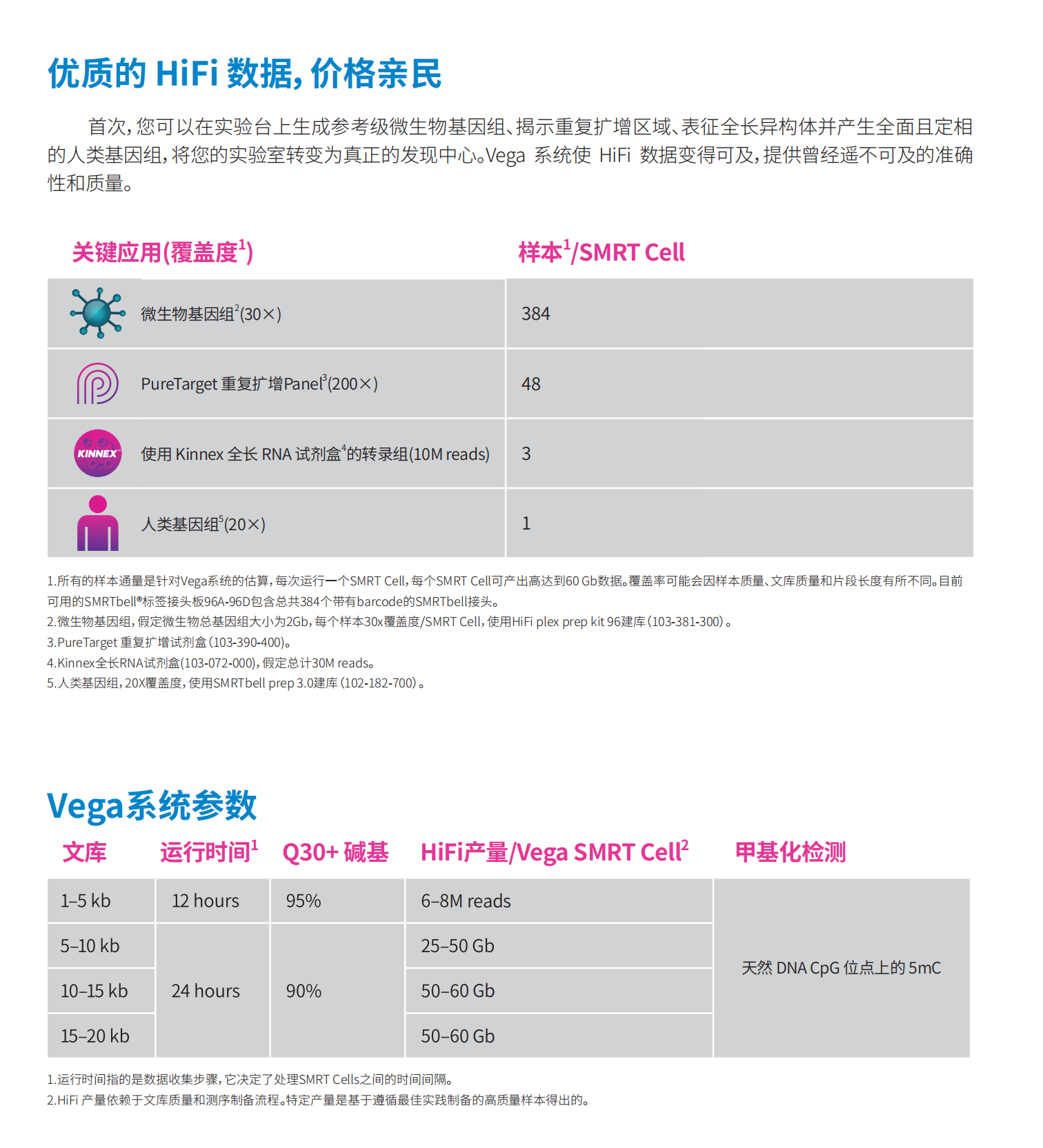 优质的 HiFi 数据，价格亲民

首次，您可以在实验台上生成参考级微生物基因组、揭示重复扩增区域、表征全长异构体并产生全面且定相的人类基因组，将您的实验室转变为真正的发现中心。Vega 系统使 HiFi 数据变得可及，提供曾经遥不可及的准确性和质量。

| 关键应用(覆盖度$^1$) | 样本$^1$/SMRT Cell |
|---|---|
| 微生物基因组$^2$(30×) | 384 |
| PureTarget 重复扩增Panel$^3$(200×) | 48 |
| KINNEX 使用 Kinnex 全长 RNA 试剂盒$^4$的转录组(10M reads) | 3 |
| 人类基因组$^5$(20×) | 1 |

1.所有的样本通量是针对Vega系统的估算，每次运行一个SMRT Cell，每个SMRT Cell可产出高达到60 Gb数据。覆盖率可能会因样本质量、文库质量和片段长度有所不同。目前可用的SMRTbell®标签接头板96A-96D包含总共384个带有barcode的SMRTbell接头。
2.微生物基因组，假定微生物总基因组大小为2Gb，每个样本30x覆盖度/SMRT Cell，使用HiFi plex prep kit 96建库(103-381-300)。
3.PureTarget 重复扩增试剂盒(103-390-400)。
4.Kinnex全长RNA试剂盒(103-072-000)，假定总计30M reads。
5.人类基因组，20X覆盖度，使用SMRTbell prep 3.0建库(102-182-700)。

Vega系统参数

| 文库 | 运行时间$^1$ | Q30+ 碱基 | HiFi产量/Vega SMRT Cell$^2$ | 甲基化检测 |
|---|---|---|---|---|
| 1–5 kb | 12 hours | 95% | 6–8M reads | 天然 DNA CpG 位点上的 5mC |
| 5–10 kb | 24 hours | 90% | 25–50 Gb | |
| 10–15 kb | | | 50–60 Gb | |
| 15–20 kb | | | 50–60 Gb | |

1.运行时间指的是数据收集步骤，它决定了处理SMRT Cells之间的时间间隔。
2.HiFi 产量依赖于文库质量和测序制备流程。特定产量是基于遵循最佳实践制备的高质量样本得出的。